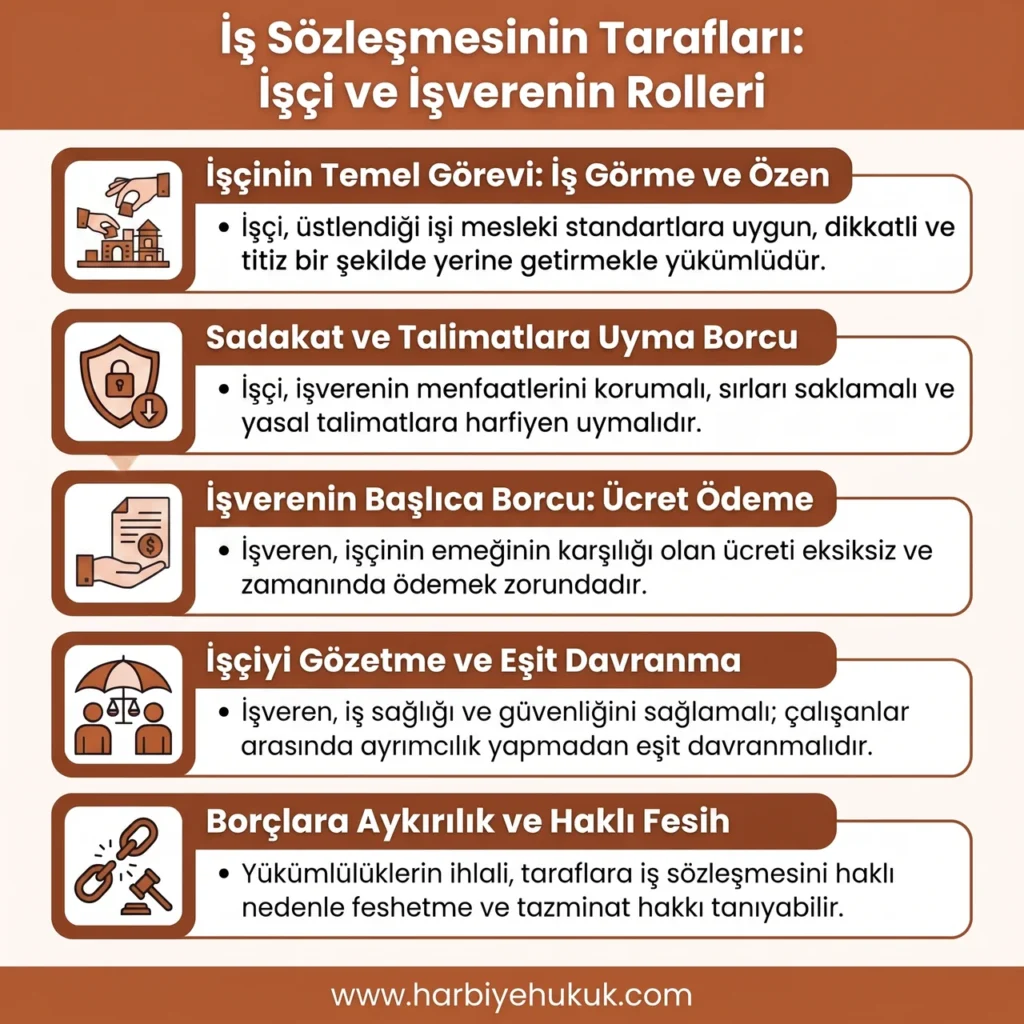 İş Sözleşmesinin Tarafları: İşçi ve İşverenin Rolleri

İşçinin Temel Görevi: İş Görme ve Özen

• İşçi, üstlendiği işi mesleki standartlara uygun, dikkatli ve titiz bir şekilde yerine getirmekle yükümlüdür.

Sadakat ve Talimatlara Uyma Borcu

• İşçi, işverenin menfaatlerini korumalı, sırları saklamalı ve yasal talimatlara harfiyen uymalıdır.

İşverenin Başlıca Borcu: Ücret Ödeme

• İşveren, işçinin emeğinin karşılığı olan ücreti eksiksiz ve zamanında ödemek zorundadır.

İşçiyi Gözetme ve Eşit Davranma

• İşveren, iş sağlığı ve güvenliğini sağlamalı; çalışanlar arasında ayrımcılık yapmadan eşit davranmalıdır.

Borçlara Aykırılık ve Haklı Fesih

• Yükümlülüklerin ihlali, taraflara iş sözleşmesini haklı nedenle feshetme ve tazminat hakkı tanıyabilir.

www.harbiyehukuk.com